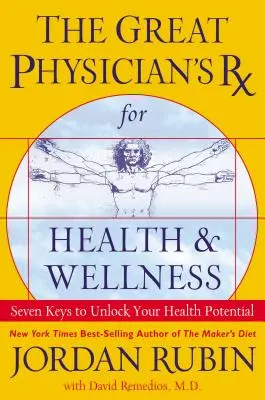 THE GREAT PHYSICIAN'S Rx

for

HEALTH & WELLNESS

Seven Keys to Unlock Your Health Potential

New York Times Best-Selling Author of The Maker's Diet

JORDAN RUBIN

with David Remedios, M.D.